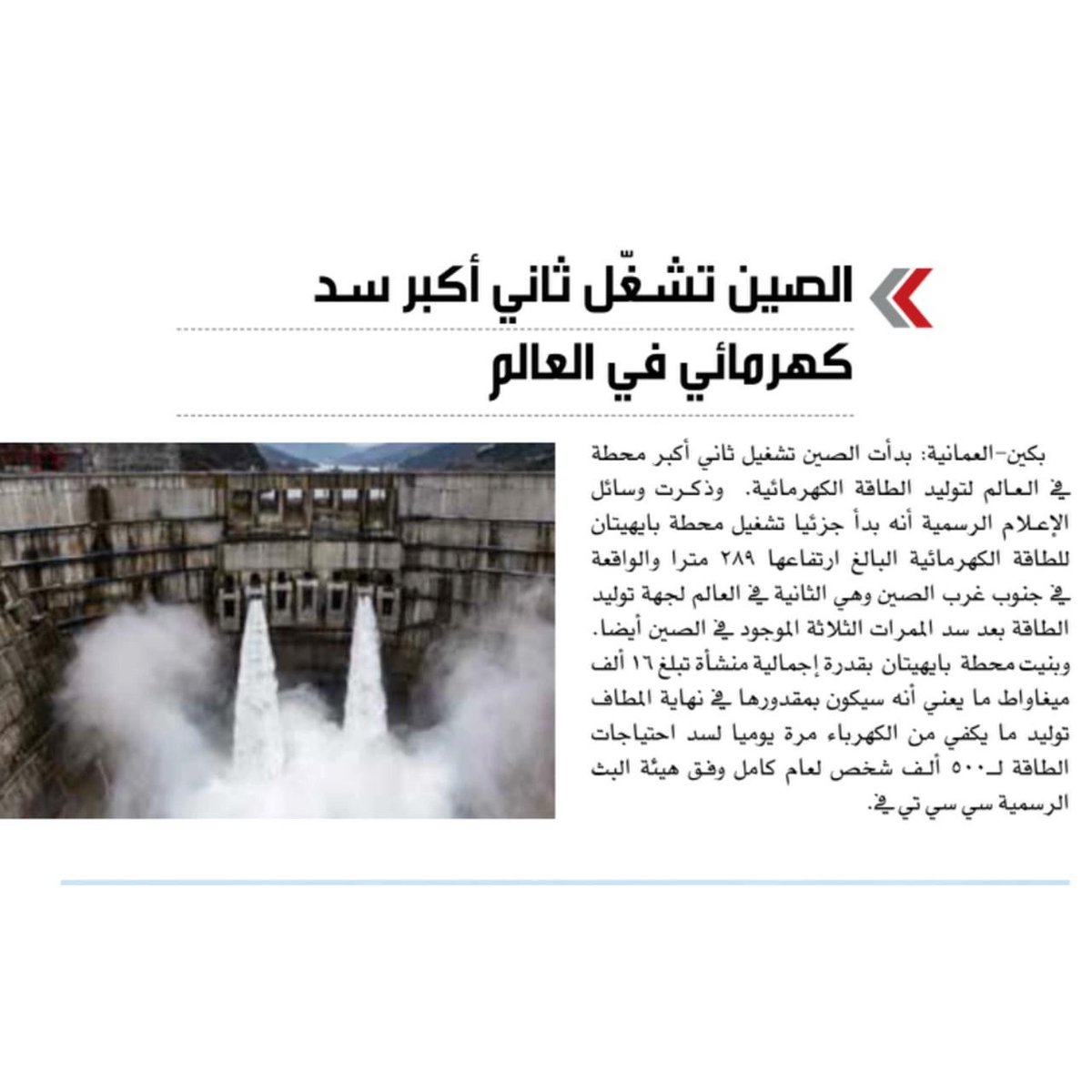 الصين تشغّل ثاني أكبر سد كهرمائي في العالم

بكين-العمانية: بدأت الصين تشغيل ثاني أكبر محطة في العالم لتوليد الطاقة الكهرمائية. وذكرت وسائل الإعلام الرسمية أنه بدأ جزئيا تشغيل محطة بايهيتان للطاقة الكهرمائية البالغ ارتفاعها ٢٨٩ مترا والواقعة في جنوب غرب الصين وهي الثانية في العالم لجهة توليد الطاقة بعد سد الممرات الثلاثة الموجود في الصين أيضا. وبنيت محطة بايهيتان بقدرة إجمالية منشأة تبلغ ١٦ ألف ميغاواط ما يعني أنه سيكون بمقدورها في نهاية المطاف توليد ما يكفي من الكهرباء مرة يوميا لسد احتياجات الطاقة لـ٥٠٠ ألف شخص لعام كامل وفق هيئة البث الرسمية سي سي تي في.